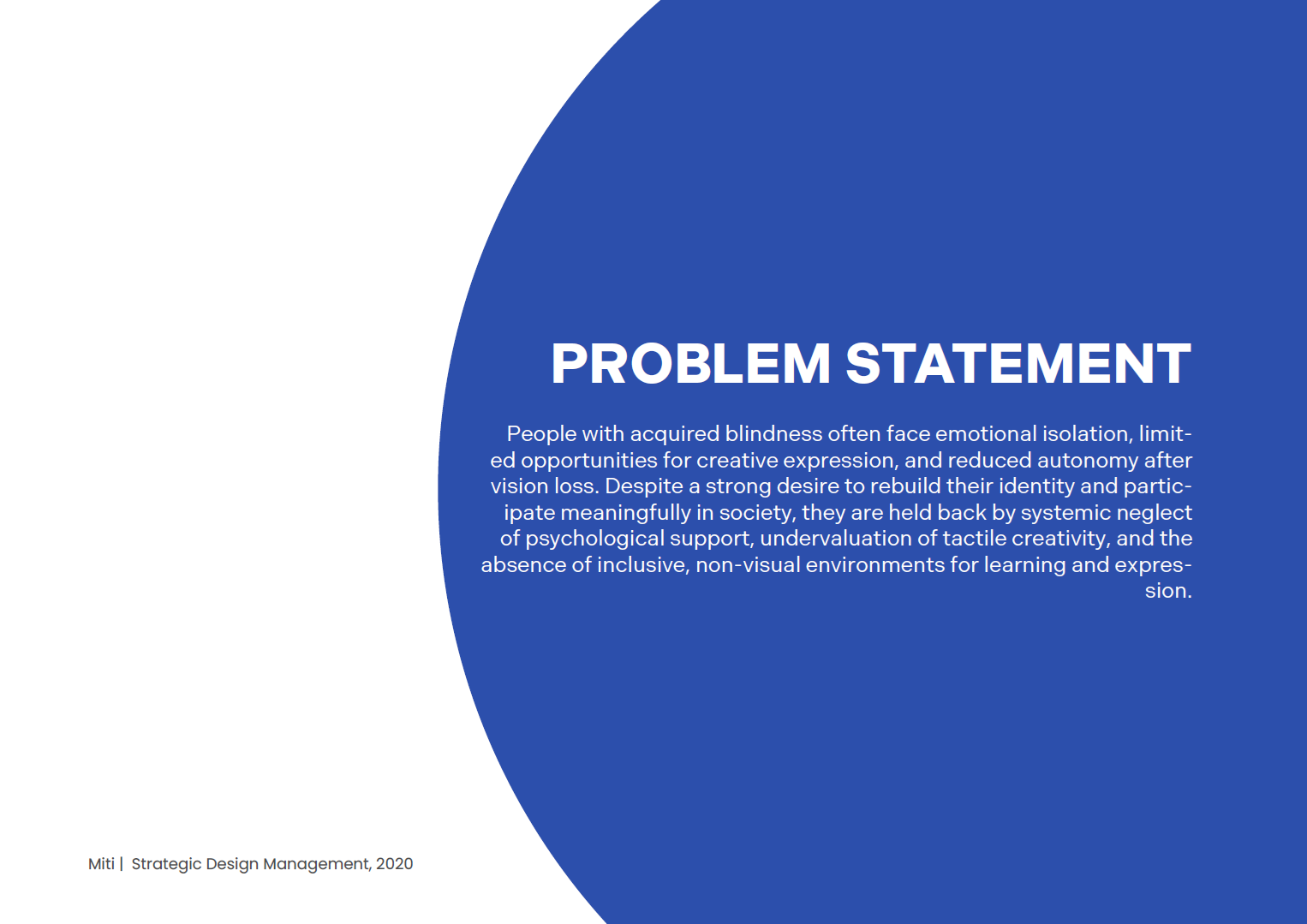 PROBLEM STATEMENT

People with acquired blindness often face emotional isolation, limited opportunities for creative expression, and reduced autonomy after vision loss. Despite a strong desire to rebuild their identity and participate meaningfully in society, they are held back by systemic neglect of psychological support, undervaluation of tactile creativity, and the absence of inclusive, non-visual environments for learning and expression.

Miti | Strategic Design Management, 2020